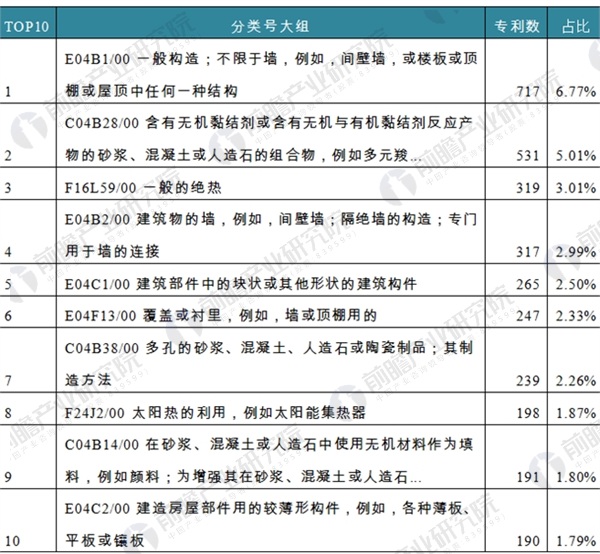 | TOP10 | 分类号大组 | 专利数 | 占比 |
|---|---|---|---|
| 1 | E04B1/00 一般构造；不限于墙，例如，间壁墙，或楼板或顶棚或屋顶中任何一种结构 | 717 | 6.77% |
| 2 | C04B28/00 含有无机黏结剂或含有无机与有机黏结剂反应产物的砂浆、混凝土或人造石的组合物，例如多元羧... | 531 | 5.01% |
| 3 | F16L59/00 一般的绝热 | 319 | 3.01% |
| 4 | E04B2/00 建筑物的墙，例如，间壁墙；隔绝墙的构造；专门用于墙的连接 | 317 | 2.99% |
| 5 | E04C1/00 建筑部件中的块状或其他形状的建筑构件 | 265 | 2.50% |
| 6 | E04F13/00 覆盖或衬里，例如，墙或顶棚用的 | 247 | 2.33% |
| 7 | C04B38/00 多孔的砂浆、混凝土、人造石或陶瓷制品；其制造方法 | 239 | 2.26% |
| 8 | F24J2/00 太阳热的利用，例如太阳能集热器 | 198 | 1.87% |
| 9 | C04B14/00 在砂浆、混凝土或人造石中使用无机材料作为填料，例如颜料；为增强其在砂浆、混凝土或人造石... | 191 | 1.80% |
| 10 | E04C2/00 建造房屋部件用的较薄形构件，例如，各种薄板、平板或镶板 | 190 | 1.79% |

前瞻产业研究院